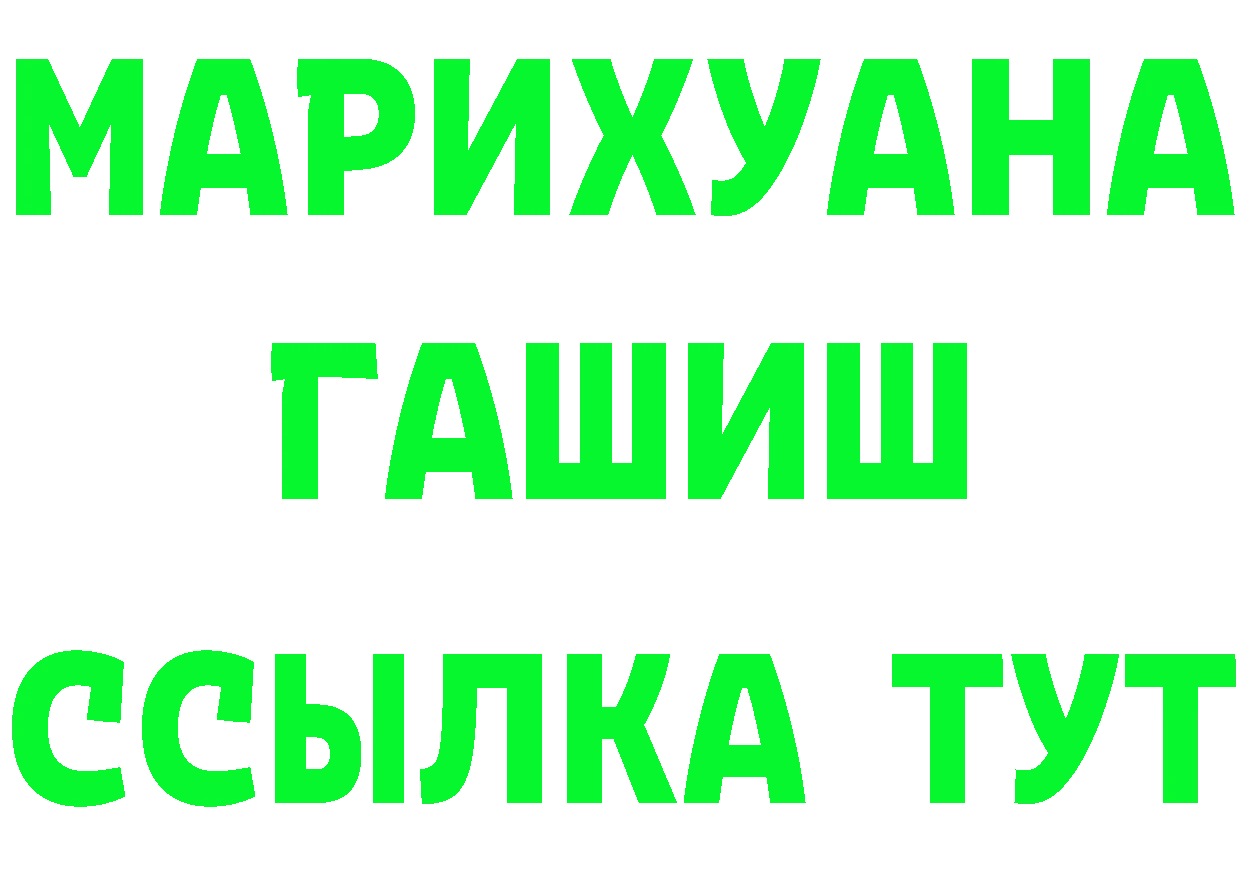 МАРИХУАНА
ГАШИШ
ССЫЛКА ТУТ